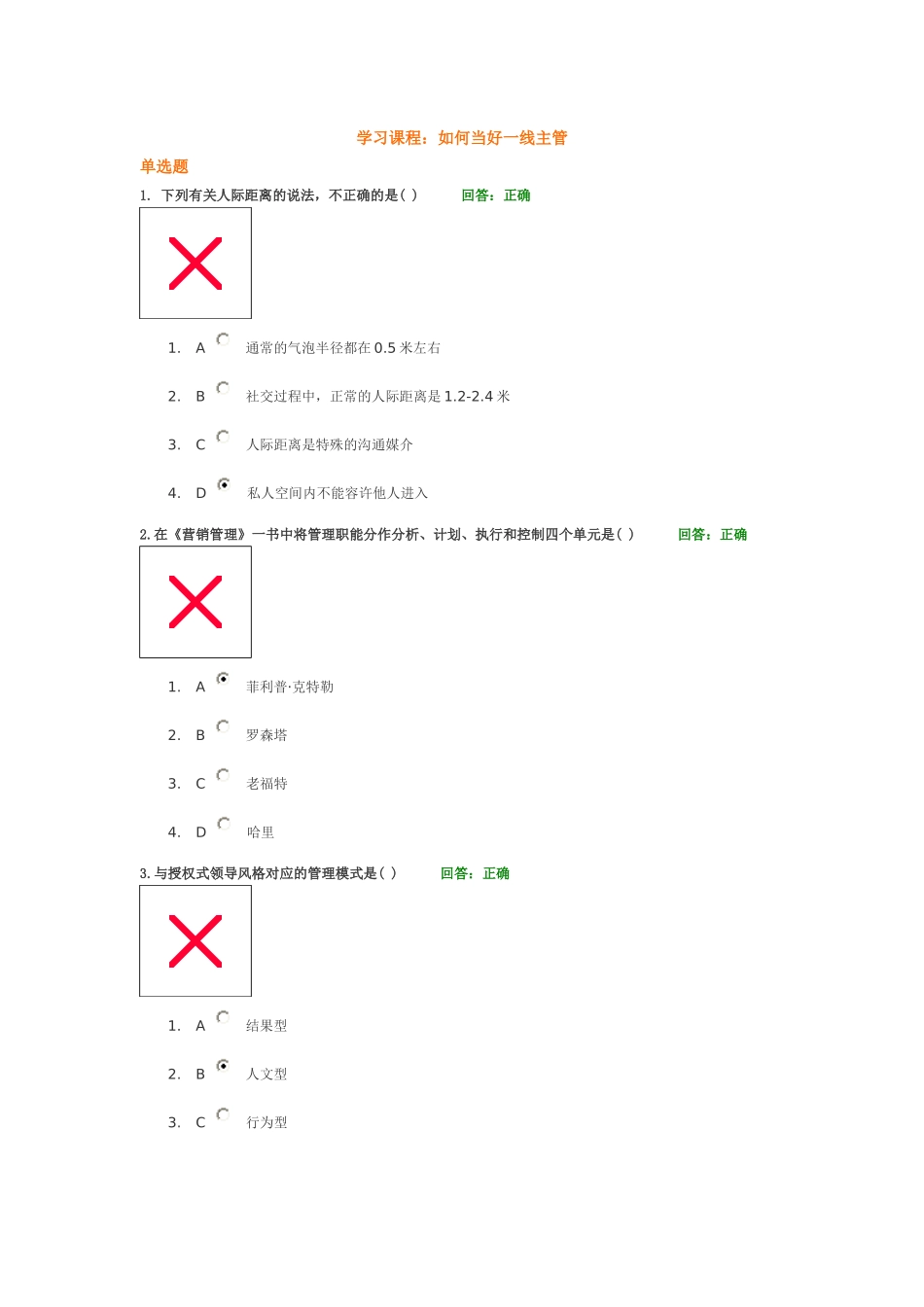 学习课程：如何当好一线主管

单选题

1. 下列有关人际距离的说法，不正确的是( ) 回答：正确

1. A 通常的气泡半径都在 0.5 米左右

2. B 社交过程中，正常的人际距离是 1.2-2.4 米

3. C 人际距离是特殊的沟通媒介

4. D 私人空间内不能容许他人进入

2. 在《营销管理》一书中将管理职能分作分析、计划、执行和控制四个单元是( ) 回答：正确

1. A 菲利普·克特勒

2. B 罗森塔

3. C 老福特

4. D 哈里

3. 与授权式领导风格对应的管理模式是( ) 回答：正确

1. A 结果型

2. B 人文型

3. C 行为型